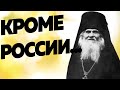 КРОМЕ РОССИИ...